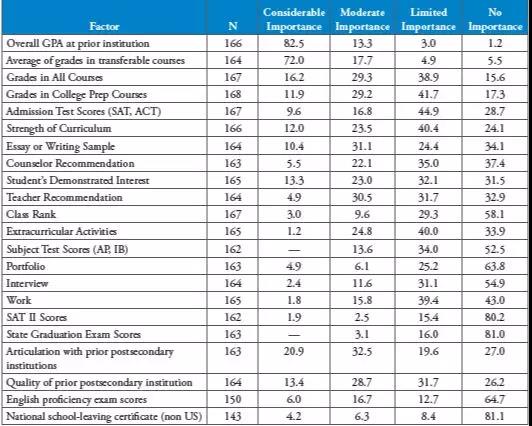 | Factor | N | Considerable Importance | Moderate Importance | Limited Importance | No Importance |
|---|---|---|---|---|---|
| Overall GPA at prior institution | 166 | 82.5 | 13.3 | 3.0 | 1.2 |
| Average of grades in transferable courses | 164 | 72.0 | 17.7 | 4.9 | 5.5 |
| Grades in All Courses | 167 | 16.2 | 29.3 | 38.9 | 15.6 |
| Grades in College Prep Courses | 168 | 11.9 | 29.2 | 41.7 | 17.3 |
| Admission Test Scores (SAT, ACT) | 167 | 9.6 | 16.8 | 44.9 | 28.7 |
| Strength of Curriculum | 166 | 12.0 | 23.5 | 40.4 | 24.1 |
| Essay or Writing Sample | 164 | 10.4 | 31.1 | 24.4 | 34.1 |
| Counselor Recommendation | 163 | 5.5 | 22.1 | 35.0 | 37.4 |
| Student's Demonstrated Interest | 165 | 13.3 | 23.0 | 32.1 | 31.5 |
| Teacher Recommendation | 164 | 4.9 | 30.5 | 31.7 | 32.9 |
| Class Rank | 167 | 3.0 | 9.6 | 29.3 | 58.1 |
| Extracurricular Activities | 165 | 1.2 | 24.8 | 40.0 | 33.9 |
| Subject Test Scores (AP, IB) | 162 | — | 13.6 | 34.0 | 52.5 |
| Portfolio | 163 | 4.9 | 6.1 | 25.2 | 63.8 |
| Interview | 164 | 2.4 | 11.6 | 31.1 | 54.9 |
| Work | 165 | 1.8 | 15.8 | 39.4 | 43.0 |
| SAT II Scores | 162 | 1.9 | 2.5 | 15.4 | 80.2 |
| State Graduation Exam Scores | 163 | — | 3.1 | 16.0 | 81.0 |
| Articulation with prior postsecondary institutions | 163 | 20.9 | 32.5 | 19.6 | 27.0 |
| Quality of prior postsecondary institution | 164 | 13.4 | 28.7 | 31.7 | 26.2 |
| English proficiency exam scores | 150 | 6.0 | 16.7 | 12.7 | 64.7 |
| National school-leaving certificate (non US) | 143 | 4.2 | 6.3 | 8.4 | 81.1 |